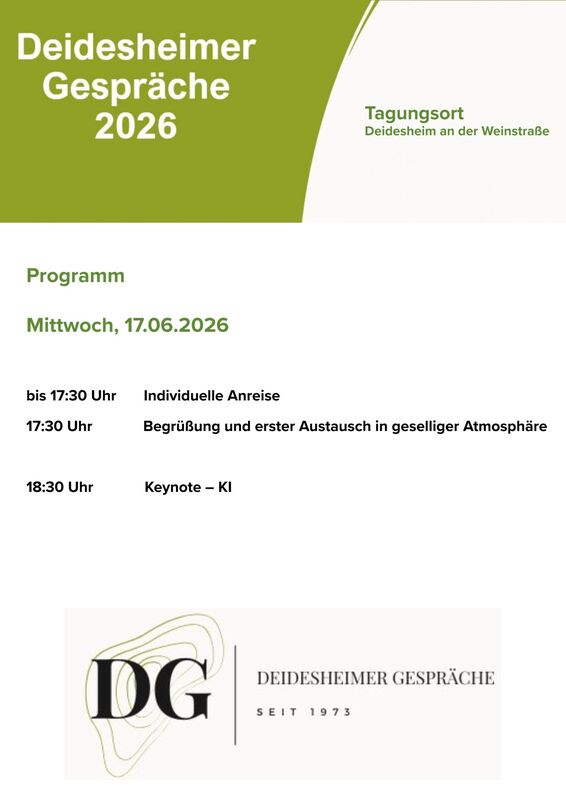 Deidesheimer Gespräche 2026

Tagungsort
Deidesheim an der Weinstraße

Programm

Mittwoch, 17.06.2026

bis 17:30 Uhr Individuelle Anreise

17:30 Uhr Begrüßung und erster Austausch in geselliger Atmosphäre

18:30 Uhr Keynote – KI

DG

DEIDESHEIMER GESPRÄCHE

SEIT 1973